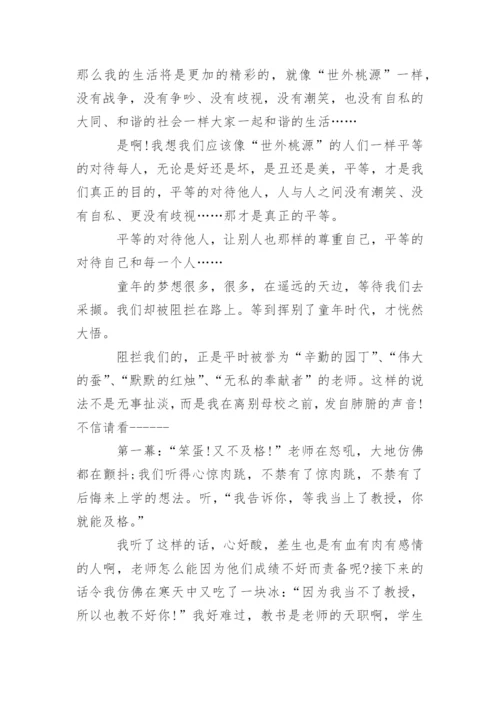 那么我的生活将是更加的精彩的，就像“世外桃源”一样，没有战争，没有争吵、没有歧视，没有潮笑，也没有自私的大同、和谐的社会一样大家一起和谐的生活……

是啊!我想我们应该像“世外桃源”的人们一样平等的对待每人，无论是好还是坏，是丑还是美，平等，才是我们真正的目的，平等的对待他人，人与人之间没有潮笑、没有自私、更没有歧视……那才是真正的平等。

平等的对待他人，让别人也那样的尊重自己，平等的对待自己和每一个人……

童年的梦想很多，很多，在遥远的天边，等待我们去采撷。我们却被阻拦在路上。等到挥别了童年时代，才恍然大悟。

阻拦我们的，正是平时被誉为“辛勤的园丁”、“伟大的蚕”、“默默的红烛”、“无私的奉献者”的老师。这样的说法不是无事扯淡，而是我在离别母校之前，发自肺腑的声音!不信请看------

第一幕：“笨蛋!又不及格!”老师在怒吼，大地仿佛都在颤抖;我们听得心惊肉跳，不禁有了惊肉跳，不禁有了后悔来上学的想法。听，“我告诉你，等我当上了教授，你就能及格。”

我听了这样的话，心好酸，差生也是有血有肉有感情的人啊，老师怎么能因为他们成绩不好而责备呢?接下来的话令我仿佛在寒天中又吃了一块冰：“因为我当不了教授，所以也教不好你!”我好难过，教书是老师的天职啊，学生